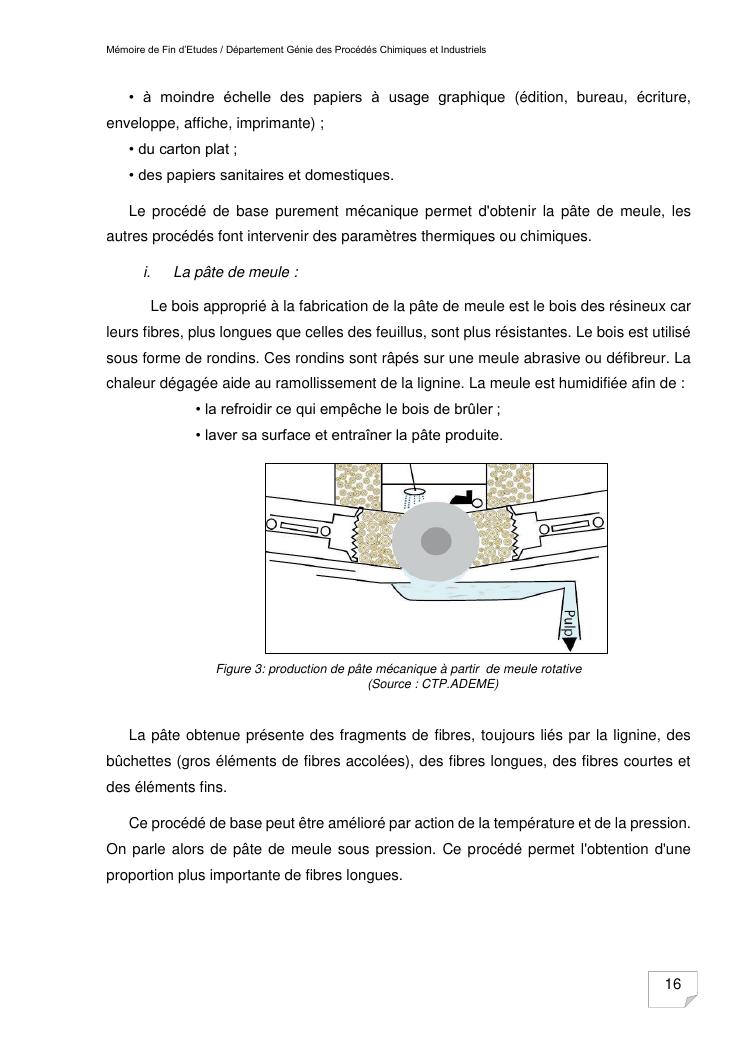 Mémoire de Fin d'Etudes / Département Génie des Procédés Chimiques et Industriels

• à moindre échelle des papiers à usage graphique (édition, bureau, écriture, enveloppe, affiche, imprimante) ;

• du carton plat ;

• des papiers sanitaires et domestiques.

Le procédé de base purement mécanique permet d'obtenir la pâte de meule, les autres procédés font intervenir des paramètres thermiques ou chimiques.

i. La pâte de meule :

Le bois approprié à la fabrication de la pâte de meule est le bois des résineux car leurs fibres, plus longues que celles des feuillus, sont plus résistantes. Le bois est utilisé sous forme de rondins. Ces rondins sont râpés sur une meule abrasive ou défibreur. La chaleur dégagée aide au ramollissement de la lignine. La meule est humidifiée afin de :

• la refroidir ce qui empêche le bois de brûler ;

• laver sa surface et entraîner la pâte produite.

Pulp

Figure 3: production de pâte mécanique à partir de meule rotative (Source : CTP.ADEME)

La pâte obtenue présente des fragments de fibres, toujours liés par la lignine, des bûchettes (gros éléments de fibres accolées), des fibres longues, des fibres courtes et des éléments fins.

Ce procédé de base peut être amélioré par action de la température et de la pression. On parle alors de pâte de meule sous pression. Ce procédé permet l'obtention d'une proportion plus importante de fibres longues.

16